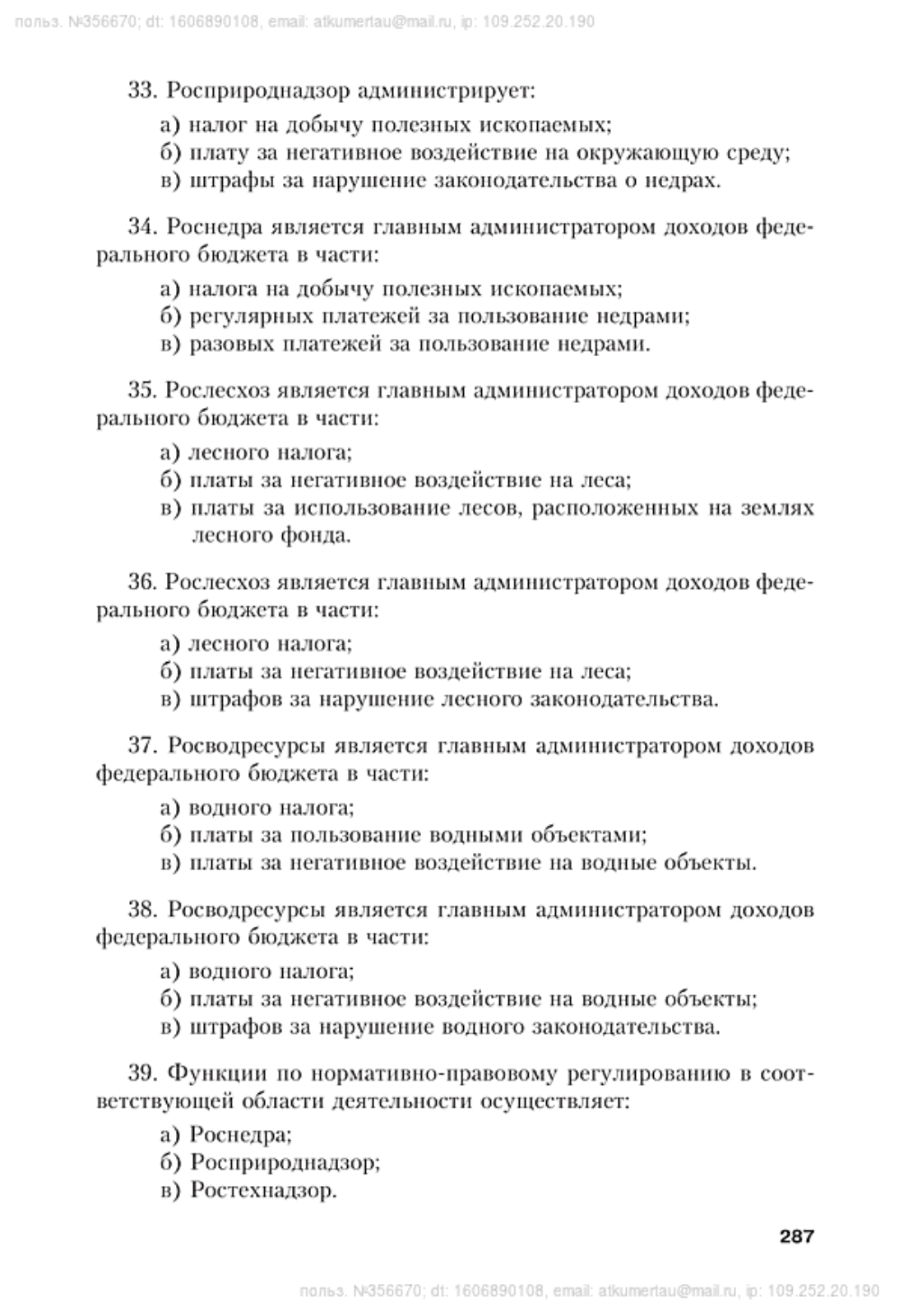 польз. №356670; dt: 1606890108, email: atkumertau@mail.ru, ip: 109.252.20.190

33. Росприроднадзор администрирует:

а) налог на добычу полезных ископаемых;
б) плату за негативное воздействие на окружающую среду;
в) штрафы за нарушение законодательства о недрах.

34. Роснедра является главным администратором доходов федерального бюджета в части:

а) налога на добычу полезных ископаемых;
б) регулярных платежей за пользование недрами;
в) разовых платежей за пользование недрами.

35. Рослесхоз является главным администратором доходов федерального бюджета в части:

а) лесного налога;
б) платы за негативное воздействие на леса;
в) платы за использование лесов, расположенных на землях лесного фонда.

36. Рослесхоз является главным администратором доходов федерального бюджета в части:

а) лесного налога;
б) платы за негативное воздействие на леса;
в) штрафов за нарушение лесного законодательства.

37. Росводресурсы является главным администратором доходов федерального бюджета в части:

а) водного налога;
б) платы за пользование водными объектами;
в) платы за негативное воздействие на водные объекты.

38. Росводресурсы является главным администратором доходов федерального бюджета в части:

а) водного налога;
б) платы за негативное воздействие на водные объекты;
в) штрафов за нарушение водного законодательства.

39. Функции по нормативно-правовому регулированию в соответствующей области деятельности осуществляет:

а) Роснедра;
б) Росприроднадзор;
в) Ростехнадзор.

287

польз. №356670; dt: 1606890108, email: atkumertau@mail.ru, ip: 109.252.20.190